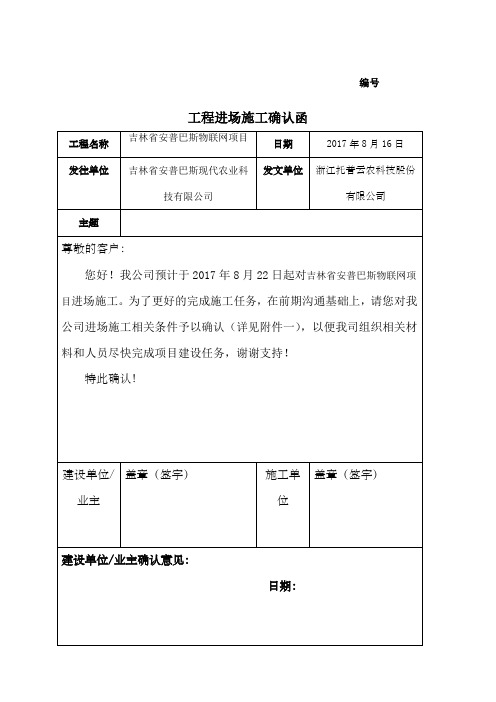 编号

工程进场施工确认函

| 工程名称 | 吉林省安普巴斯物联网项目 | 日期 | 2017 年 8 月 16 日 |
|---|---|---|---|
| 发往单位 | 吉林省安普巴斯现代农业科技有限公司 | 发文单位 | 浙江托普云农科技股份有限公司 |
| 主题 | | | |

尊敬的客户：

您好！我公司预计于 2017 年 8 月 22 日起对吉林省安普巴斯物联网项目进场施工。为了更好的完成施工任务，在前期沟通基础上，请您对我公司进场施工相关条件予以确认（详见附件一），以便我司组织相关材料和人员尽快完成项目建设任务，谢谢支持！

特此确认！

| 建设单位/业主 | 盖章（签字） | 施工单位 | 盖章（签字） |
|---|---|---|---|

建设单位/业主确认意见：

日期：